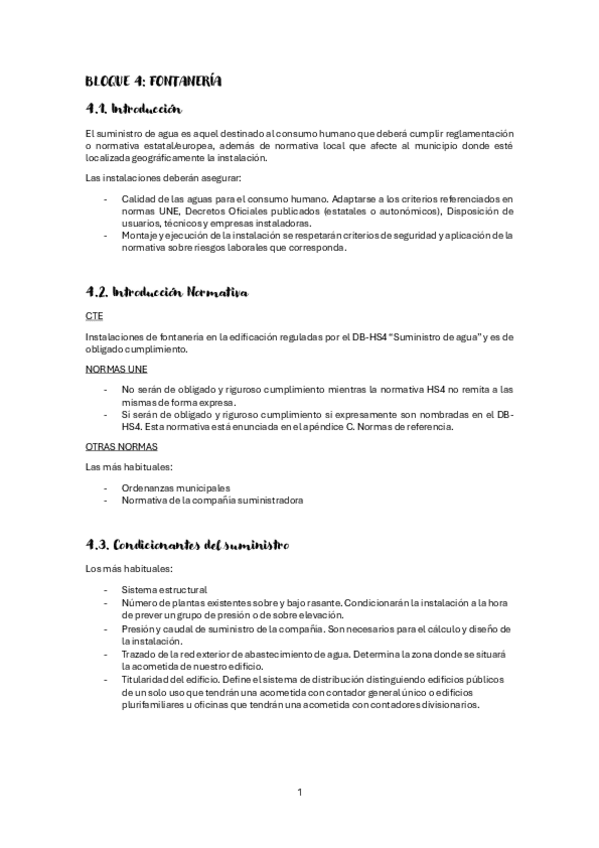 BLOQUE 4: FONTANERÍA

4.1. Introducción

El suministro de agua es aquel destinado al consumo humano que deberá cumplir reglamentación o normativa estatal/europea, además de normativa local que afecte al municipio donde esté localizada geográficamente la instalación.

Las instalaciones deberán asegurar:

- Calidad de las aguas para el consumo humano. Adaptarse a los criterios referenciados en normas UNE, Decretos Oficiales publicados (estatales o autonómicos), Disposición de usuarios, técnicos y empresas instaladoras.
- Montaje y ejecución de la instalación se respetarán criterios de seguridad y aplicación de la normativa sobre riesgos laborales que corresponda.

4.2. Introducción Normativa

CTE

Instalaciones de fontanería en la edificación reguladas por el DB-HS4 "Suministro de agua" y es de obligado cumplimiento.

NORMAS UNE

- No serán de obligado y riguroso cumplimiento mientras la normativa HS4 no remita a las mismas de forma expresa.
- Si serán de obligado y riguroso cumplimiento si expresamente son nombradas en el DB-HS4. Esta normativa está enunciada en el apéndice C. Normas de referencia.

OTRAS NORMAS

Las más habituales:

- Ordenanzas municipales
- Normativa de la compañía suministradora

4.3. Condicionantes del suministro

Los más habituales:

- Sistema estructural
- Número de plantas existentes sobre y bajo rasante. Condicionarán la instalación a la hora de prever un grupo de presión o de sobre elevación.
- Presión y caudal de suministro de la compañía. Son necesarios para el cálculo y diseño de la instalación.
- Trazado de la red exterior de abastecimiento de agua. Determina la zona donde se situará la acometida de nuestro edificio.
- Titularidad del edificio. Define el sistema de distribución distinguiendo edificios públicos de un solo uso que tendrán una acometida con contador general único o edificios plurifamiliares u oficinas que tendrán una acometida con contadores divisionarios.

1